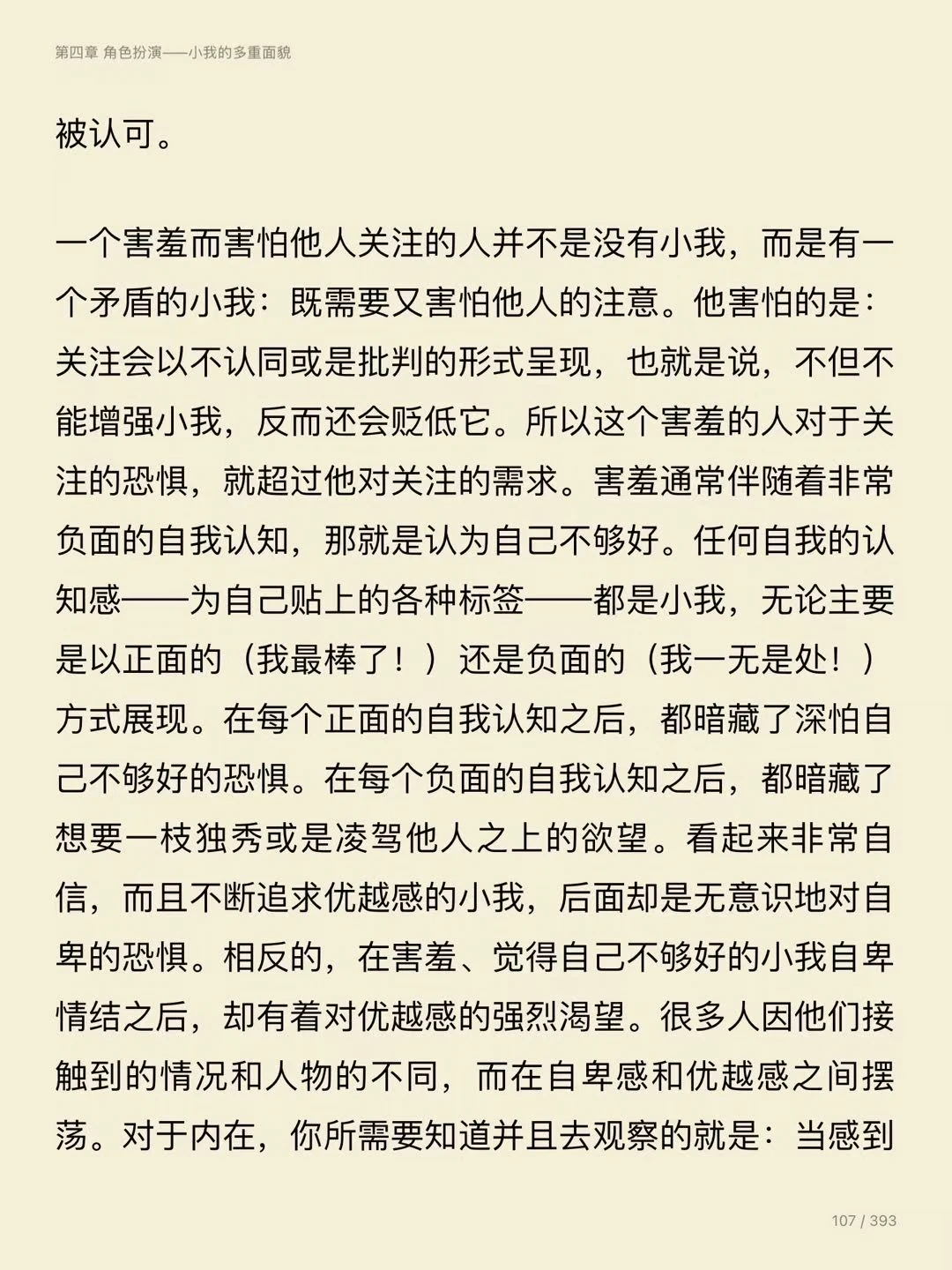 第四章 角色扮演——小我的多重面貌

被认可。

一个害羞而害怕他人关注的人并不是没有小我，而是有一个矛盾的小我：既需要又害怕他人的注意。他害怕的是：关注会以不认同或是批判的形式呈现，也就是说，不但不能增强小我，反而还会贬低它。所以这个害羞的人对于关注的恐惧，就超过他对关注的需求。害羞通常伴随着非常负面的自我认知，那就是认为自己不够好。任何自我的认知感——为自己贴上的各种标签——都是小我，无论主要是以正面的（我最棒了！）还是负面的（我一无是处！）方式展现。在每个正面的自我认知之后，都暗藏了深怕自己不够好的恐惧。在每个负面的自我认知之后，都暗藏了想要一枝独秀或是凌驾他人之上的欲望。看起来非常自信，而且不断追求优越感的小我，后面却是无意识地对自卑的恐惧。相反的，在害羞、觉得自己不够好的小我自卑情结之后，却有着对优越感的强烈渴望。很多人因他们接触到的情况和人物的不同，而在自卑感和优越感之间摆荡。对于内在，你所需要知道并且去观察的就是：当感到

107 / 393